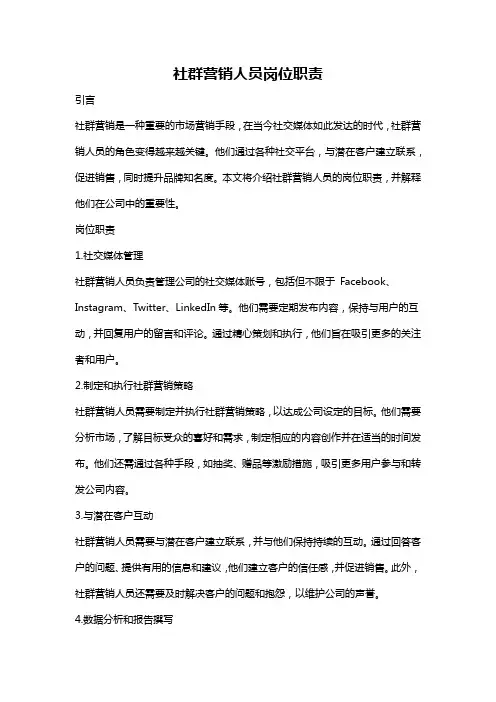 社群营销人员岗位职责

引言

社群营销是一种重要的市场营销手段，在当今社交媒体如此发达的时代，社群营销人员的角色变得越来越关键。他们通过各种社交平台，与潜在客户建立联系，促进销售，同时提升品牌知名度。本文将介绍社群营销人员的岗位职责，并解释他们在公司中的重要性。

岗位职责

1.社交媒体管理

社群营销人员负责管理公司的社交媒体账号，包括但不限于 Facebook、Instagram、Twitter、LinkedIn 等。他们需要定期发布内容，保持与用户的互动，并回复用户的留言和评论。通过精心策划和执行，他们旨在吸引更多的关注者和用户。

2.制定和执行社群营销策略

社群营销人员需要制定并执行社群营销策略，以达成公司设定的目标。他们需要分析市场，了解目标受众的喜好和需求，制定相应的内容创作并在适当的时间发布。他们还需通过各种手段，如抽奖、赠品等激励措施，吸引更多用户参与和转发公司内容。

3.与潜在客户互动

社群营销人员需要与潜在客户建立联系，并与他们保持持续的互动。通过回答客户的问题、提供有用的信息和建议，他们建立客户的信任感，并促进销售。此外，社群营销人员还需要及时解决客户的问题和抱怨，以维护公司的声誉。

4.数据分析和报告撰写